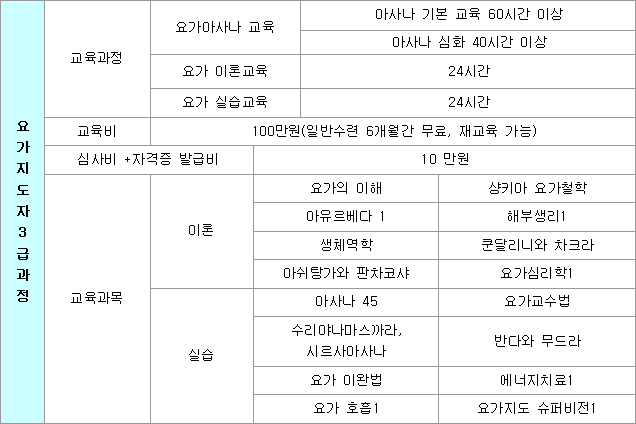 | 요가지도자3급과정 | 교육과정 | 요가아사나 교육 | 아사나 기본 교육 60시간 이상 | |
|---|---|---|---|---|
| | | | 아사나 심화 40시간 이상 | |
| | | 요가 이론교육 | 24시간 | |
| | | 요가 실습교육 | 24시간 | |
| | 교육비 | 100만원(일반수련 6개월간 무료, 재교육 가능) | | |
| | 심사비 +자격증 발급비 | | 10 만원 | |
| | 교육과목 | 이론 | 요가의 이해 | 샹키아 요가철학 |
| | | | 아유르베다 1 | 해부생리1 |
| | | | 생체역학 | 쿤달리니와 차크라 |
| | | | 아쉬탕가와 판차코샤 | 요가심리학1 |
| | | 실습 | 아사나 45 | 요가교수법 |
| | | | 수리야나마스까라, 시르사아사나 | 반다와 무드라 |
| | | | 요가 이완법 | 에너지치료1 |
| | | | 요가 호흡1 | 요가지도 슈퍼비전1 |